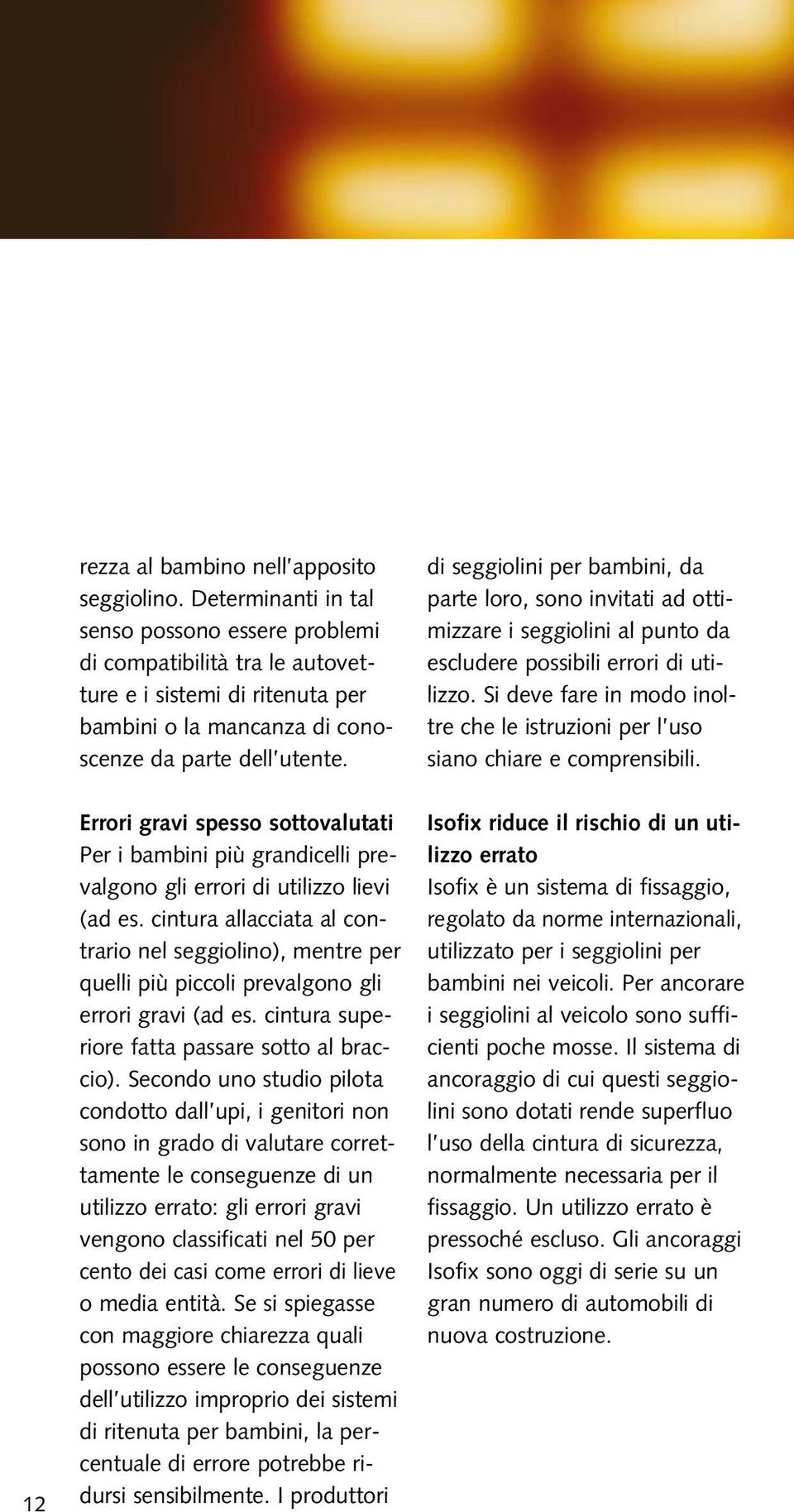 rezza al bambino nell'apposito seggiolino. Determinanti in tal senso possono essere problemi di compatibilità tra le autovetture e i sistemi di ritenuta per bambini o la mancanza di conoscenze da parte dell'utente.

Errori gravi spesso sottovalutati
Per i bambini più grandicelli prevalgono gli errori di utilizzo lievi (ad es. cintura allacciata al contrario nel seggiolino), mentre per quelli più piccoli prevalgono gli errori gravi (ad es. cintura superiore fatta passare sotto al braccio). Secondo uno studio pilota condotto dall'upi, i genitori non sono in grado di valutare correttamente le conseguenze di un utilizzo errato: gli errori gravi vengono classificati nel 50 per cento dei casi come errori di lieve o media entità. Se si spiegasse con maggiore chiarezza quali possono essere le conseguenze dell'utilizzo improprio dei sistemi di ritenuta per bambini, la percentuale di errore potrebbe ridursi sensibilmente. I produttori di seggiolini per bambini, da parte loro, sono invitati ad ottimizzare i seggiolini al punto da escludere possibili errori di utilizzo. Si deve fare in modo inoltre che le istruzioni per l'uso siano chiare e comprensibili.

Isofix riduce il rischio di un utilizzo errato
Isofix è un sistema di fissaggio, regolato da norme internazionali, utilizzato per i seggiolini per bambini nei veicoli. Per ancorare i seggiolini al veicolo sono sufficienti poche mosse. Il sistema di ancoraggio di cui questi seggiolini sono dotati rende superfluo l'uso della cintura di sicurezza, normalmente necessaria per il fissaggio. Un utilizzo errato è pressoché escluso. Gli ancoraggi Isofix sono oggi di serie su un gran numero di automobili di nuova costruzione.

12